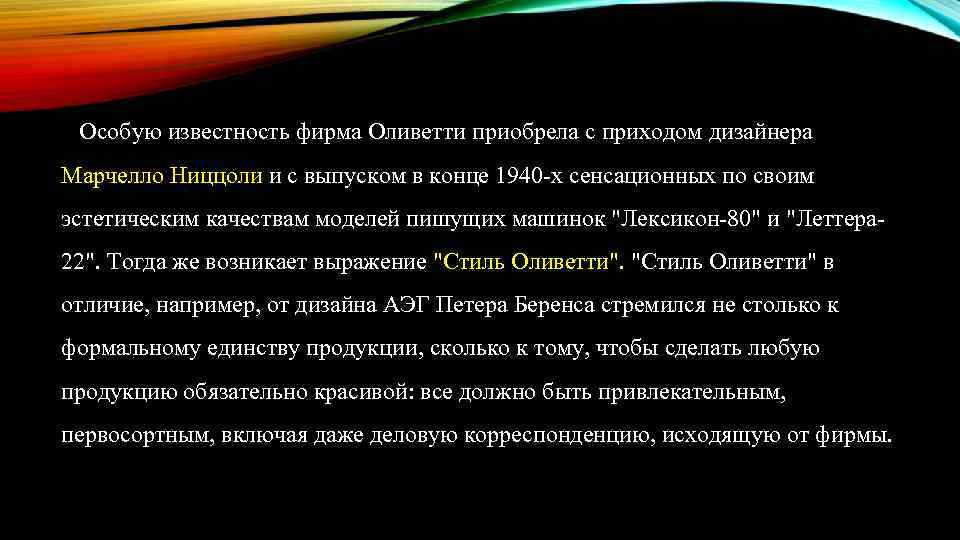 Особую известность фирма Оливетти приобрела с приходом дизайнера Марчелло Ниццоли и с выпуском в конце 1940-х сенсационных по своим эстетическим качествам моделей пишущих машинок "Лексикон-80" и "Леттера-22". Тогда же возникает выражение "Стиль Оливетти". "Стиль Оливетти" в отличие, например, от дизайна АЭГ Петера Беренса стремился не столько к формальному единству продукции, сколько к тому, чтобы сделать любую продукцию обязательно красивой: все должно быть привлекательным, первосортным, включая даже деловую корреспонденцию, исходящую от фирмы.